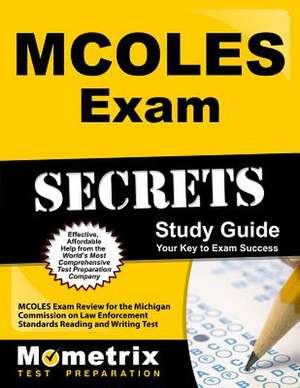 MCOLES Exam

SECRETS

Study Guide
Your Key to Exam Success

Effective, Affordable Help from the World's Most Comprehensive Test Preparation Company

MCOLES Exam Review for the Michigan Commission on Law Enforcement Standards Reading and Writing Test

Mometrix
TEST PREPARATION